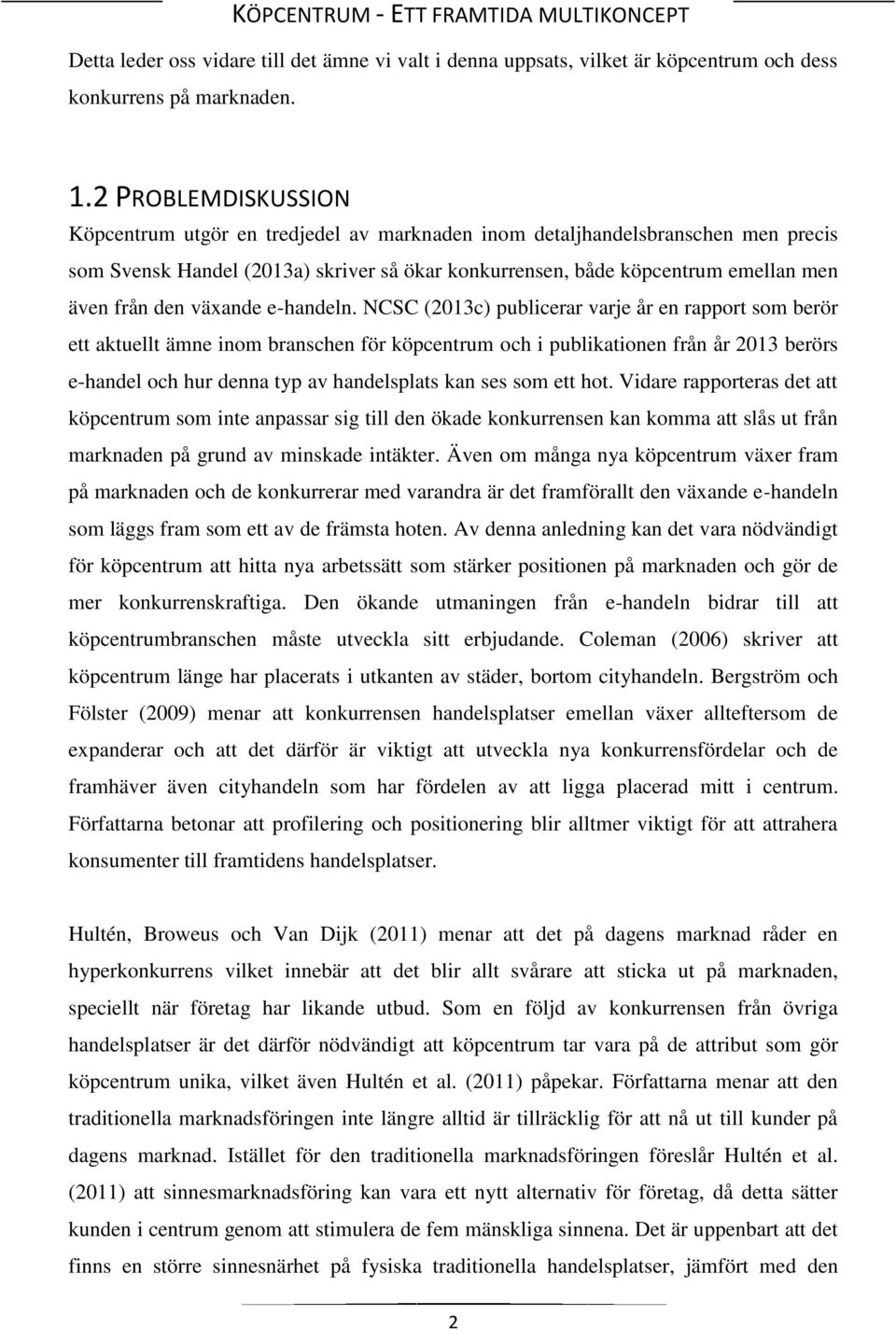 KÖPCENTRUM - ETT FRAMTIDA MULTIKONCEPT

Detta leder oss vidare till det ämne vi valt i denna uppsats, vilket är köpcentrum och dess konkurrens på marknaden.

1.2 PROBLEMDISKUSSION

Köpcentrum utgör en tredjedel av marknaden inom detaljhandelsbranschen men precis som Svensk Handel (2013a) skriver så ökar konkurrensen, både köpcentrum emellan men även från den växande e-handeln. NCSC (2013c) publicerar varje år en rapport som berör ett aktuellt ämne inom branschen för köpcentrum och i publikationen från år 2013 berörs e-handel och hur denna typ av handelsplats kan ses som ett hot. Vidare rapporteras det att köpcentrum som inte anpassar sig till den ökade konkurrensen kan komma att slås ut från marknaden på grund av minskade intäkter. Även om många nya köpcentrum växer fram på marknaden och de konkurrerar med varandra är det framförallt den växande e-handeln som läggs fram som ett av de främsta hoten. Av denna anledning kan det vara nödvändigt för köpcentrum att hitta nya arbetssätt som stärker positionen på marknaden och gör de mer konkurrenskraftiga. Den ökande utmaningen från e-handeln bidrar till att köpcentrumbranschen måste utveckla sitt erbjudande. Coleman (2006) skriver att köpcentrum länge har placerats i utkanten av städer, bortom cityhandeln. Bergström och Fölster (2009) menar att konkurrensen handelsplatser emellan växer allteftersom de expanderar och att det därför är viktigt att utveckla nya konkurrensfördelar och de framhäver även cityhandeln som har fördelen av att ligga placerad mitt i centrum. Författarna betonar att profilering och positionering blir alltmer viktigt för att attrahera konsumenter till framtidens handelsplatser.

Hultén, Broweus och Van Dijk (2011) menar att det på dagens marknad råder en hyperkonkurrens vilket innebär att det blir allt svårare att sticka ut på marknaden, speciellt när företag har likande utbud. Som en följd av konkurrensen från övriga handelsplatser är det därför nödvändigt att köpcentrum tar vara på de attribut som gör köpcentrum unika, vilket även Hultén et al. (2011) påpekar. Författarna menar att den traditionella marknadsföringen inte längre alltid är tillräcklig för att nå ut till kunder på dagens marknad. Istället för den traditionella marknadsföringen föreslår Hultén et al. (2011) att sinnesmarknadsföring kan vara ett nytt alternativ för företag, då detta sätter kunden i centrum genom att stimulera de fem mänskliga sinnena. Det är uppenbart att det finns en större sinnesnärhet på fysiska traditionella handelsplatser, jämfört med den

2